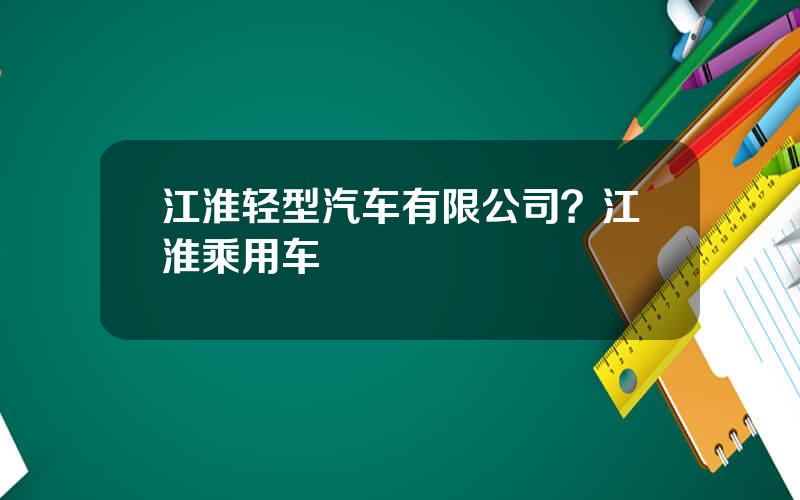 江淮轻型汽车有限公司？江淮乘用车